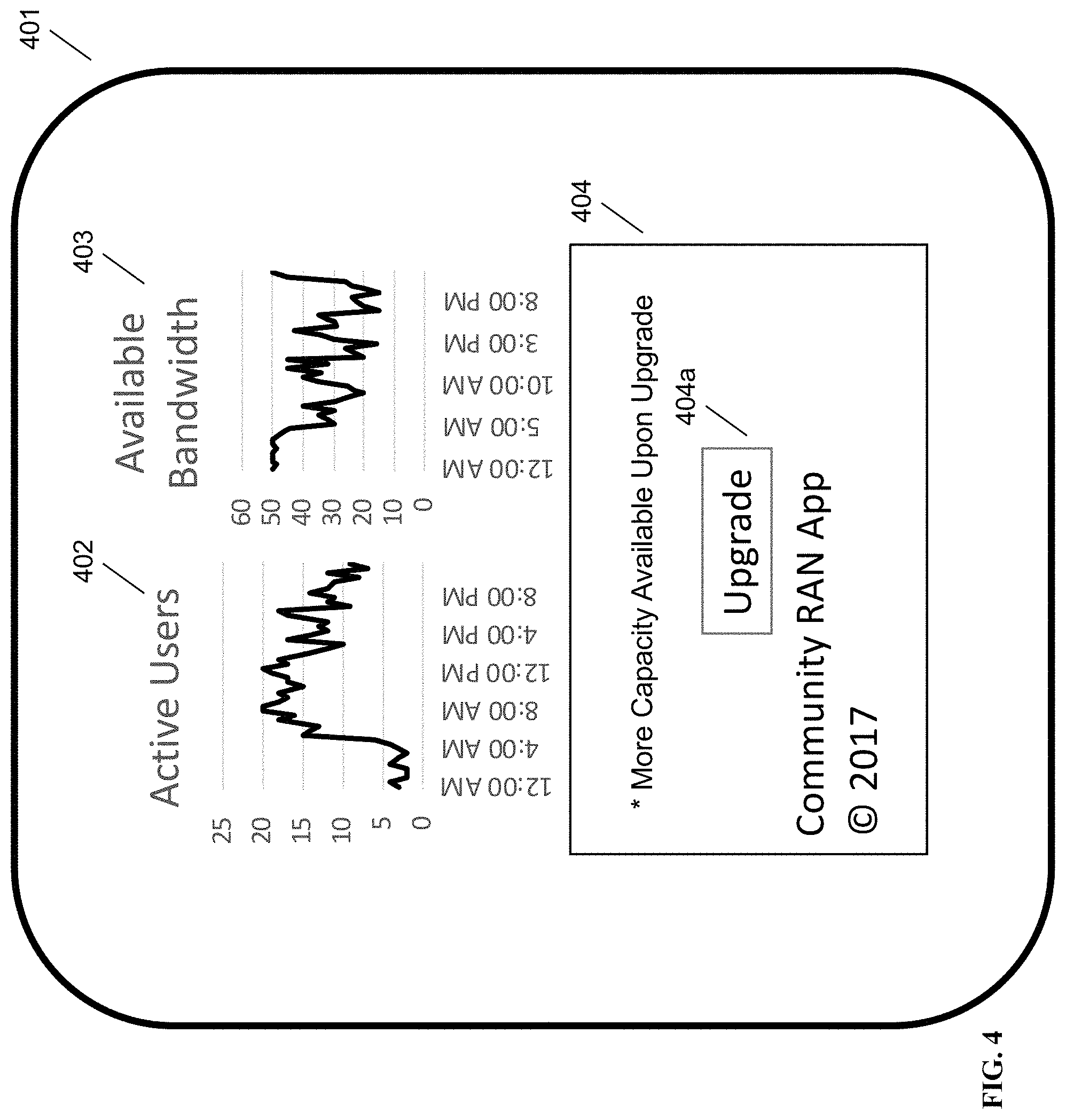 401

402

Active Users

25
20
15
10
5
0

12:00 AM
4:00 AM
8:00 AM
12:00 PM
4:00 PM
8:00 PM

403

Available Bandwidth

60
50
40
30
20
10
0

12:00 AM
5:00 AM
10:00 AM
3:00 PM
8:00 PM

404

* More Capacity Available Upon Upgrade

404a

Upgrade

Community RAN App
© 2017

FIG. 4